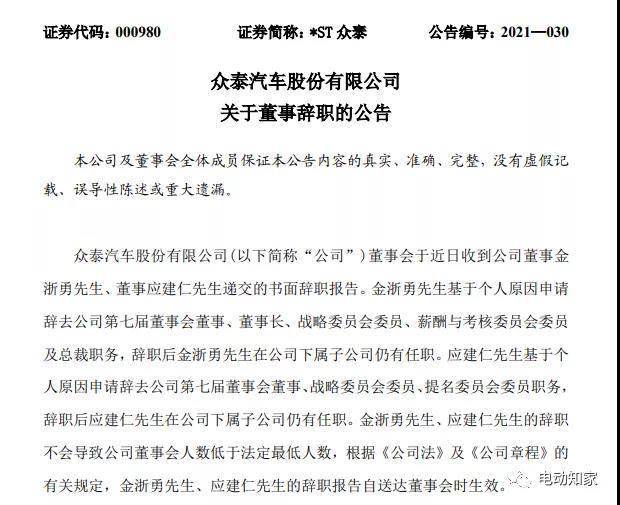 证券代码：000980　　证券简称：*ST 众泰　　公告编号：2021—030

众泰汽车股份有限公司
关于董事辞职的公告

本公司及董事会全体成员保证本公告内容的真实、准确、完整，没有虚假记载、误导性陈述或重大遗漏。

众泰汽车股份有限公司（以下简称“公司”）董事会于近日收到公司董事金浙勇先生、董事应建仁先生递交的书面辞职报告。金浙勇先生基于个人原因申请辞去公司第七届董事会董事、董事长、战略委员会委员、薪酬与考核委员会委员及总裁职务，辞职后金浙勇先生在公司下属子公司仍有任职。应建仁先生基于个人原因申请辞去公司第七届董事会董事、战略委员会委员、提名委员会委员职务，辞职后应建仁先生在公司下属子公司仍有任职。金浙勇先生、应建仁先生的辞职不会导致公司董事会人数低于法定最低人数，根据《公司法》及《公司章程》的有关规定，金浙勇先生、应建仁先生的辞职报告自送达董事会时生效。

电动知家